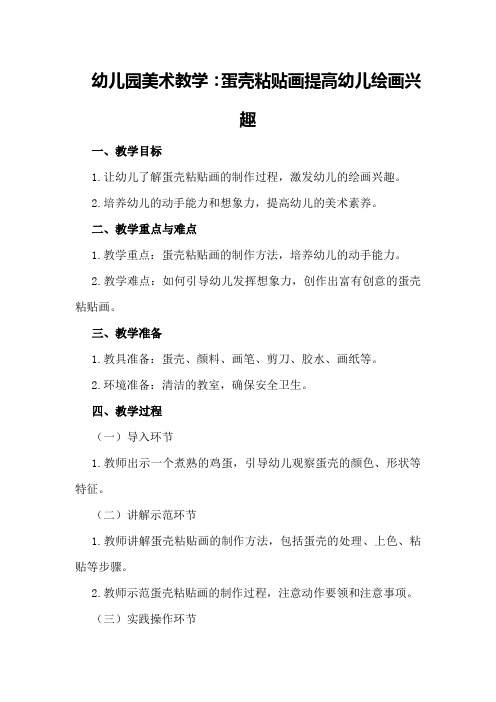 幼儿园美术教学：蛋壳粘贴画提高幼儿绘画兴趣

一、教学目标

1.让幼儿了解蛋壳粘贴画的制作过程，激发幼儿的绘画兴趣。

2.培养幼儿的动手能力和想象力，提高幼儿的美术素养。

二、教学重点与难点

1.教学重点：蛋壳粘贴画的制作方法，培养幼儿的动手能力。

2.教学难点：如何引导幼儿发挥想象力，创作出富有创意的蛋壳粘贴画。

三、教学准备

1.教具准备：蛋壳、颜料、画笔、剪刀、胶水、画纸等。

2.环境准备：清洁的教室，确保安全卫生。

四、教学过程

（一）导入环节

1.教师出示一个煮熟的鸡蛋，引导幼儿观察蛋壳的颜色、形状等特征。

（二）讲解示范环节

1.教师讲解蛋壳粘贴画的制作方法，包括蛋壳的处理、上色、粘贴等步骤。

2.教师示范蛋壳粘贴画的制作过程，注意动作要领和注意事项。

（三）实践操作环节